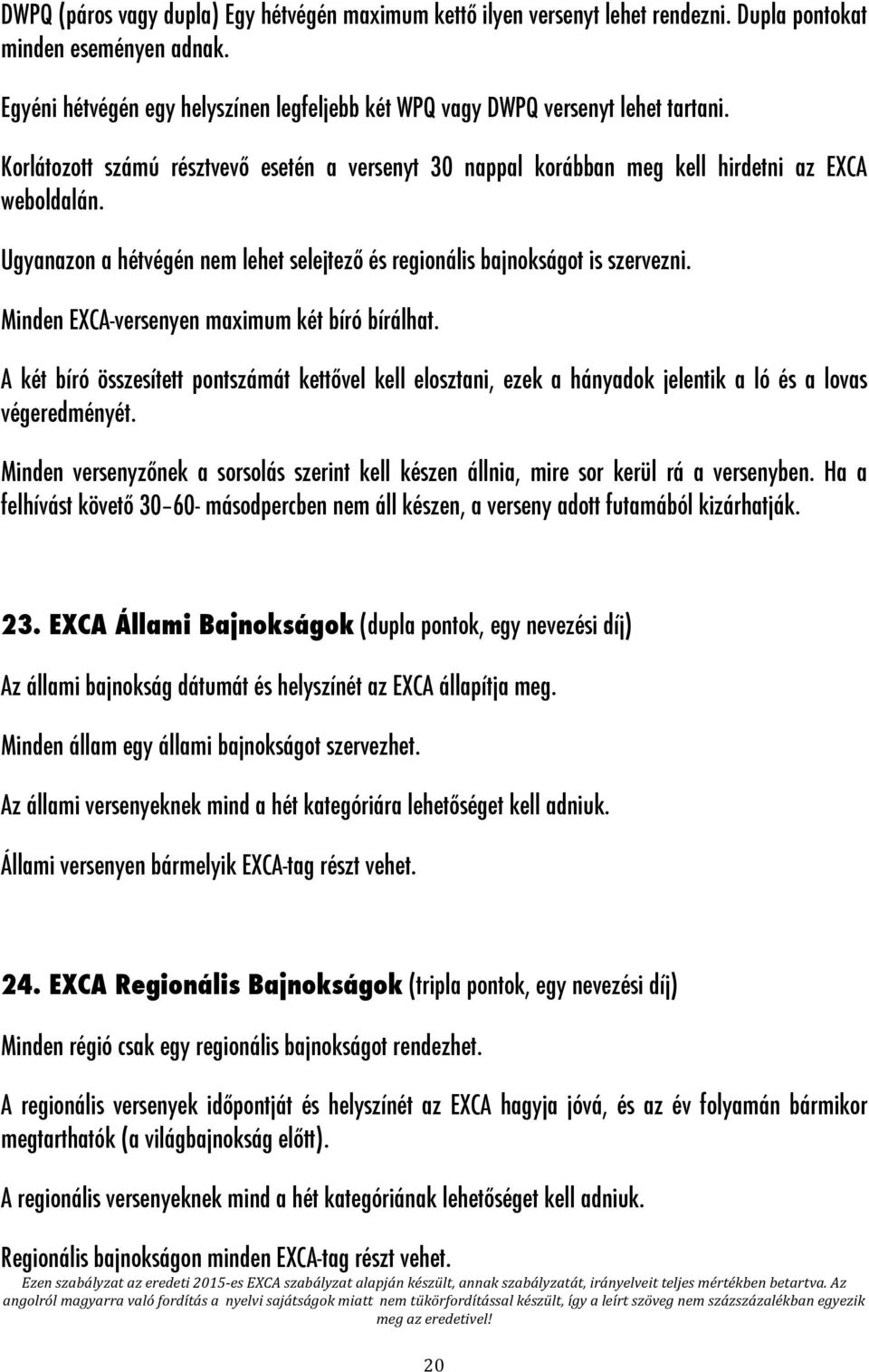 DWPQ (páros vagy dupla) Egy hétvégén maximum kettő ilyen versenyt lehet rendezni. Dupla pontokat minden eseményen adnak.

Egyéni hétvégén egy helyszínen legfeljebb két WPQ vagy DWPQ versenyt lehet tartani.

Korlátozott számú résztvevő esetén a versenyt 30 nappal korábban meg kell hirdetni az EXCA weboldalán.

Ugyanazon a hétvégén nem lehet selejtező és regionális bajnokságot is szervezni.

Minden EXCA-versenyen maximum két bíró bírálhat.

A két bíró összesített pontszámát kettővel kell elosztani, ezek a hányadok jelentik a ló és a lovas végeredményét.

Minden versenyzőnek a sorsolás szerint kell készen állnia, mire sor kerül rá a versenyben. Ha a felhívást követő 30–60- másodpercben nem áll készen, a verseny adott futamából kizárhatják.

23. EXCA Állami Bajnokságok (dupla pontok, egy nevezési díj)

Az állami bajnokság dátumát és helyszínét az EXCA állapítja meg.

Minden állam egy állami bajnokságot szervezhet.

Az állami versenyeknek mind a hét kategóriára lehetőséget kell adniuk.

Állami versenyen bármelyik EXCA-tag részt vehet.

24. EXCA Regionális Bajnokságok (tripla pontok, egy nevezési díj)

Minden régió csak egy regionális bajnokságot rendezhet.

A regionális versenyek időpontját és helyszínét az EXCA hagyja jóvá, és az év folyamán bármikor megtarthatók (a világbajnokság előtt).

A regionális versenyeknek mind a hét kategóriának lehetőséget kell adniuk.

Regionális bajnokságon minden EXCA-tag részt vehet.

Ezen szabályzat az eredeti 2015-es EXCA szabályzat alapján készült, annak szabályzatát, irányelveit teljes mértékben betartva. Az angolról magyarra való fordítás a nyelvi sajátságok miatt nem tükörfordítással készült, így a leírt szöveg nem százszázalékban egyezik meg az eredetivel!

20